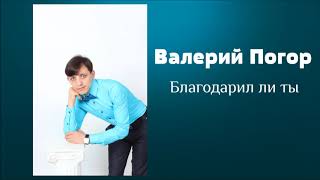 Валерий Погор

Благодарил ли ты